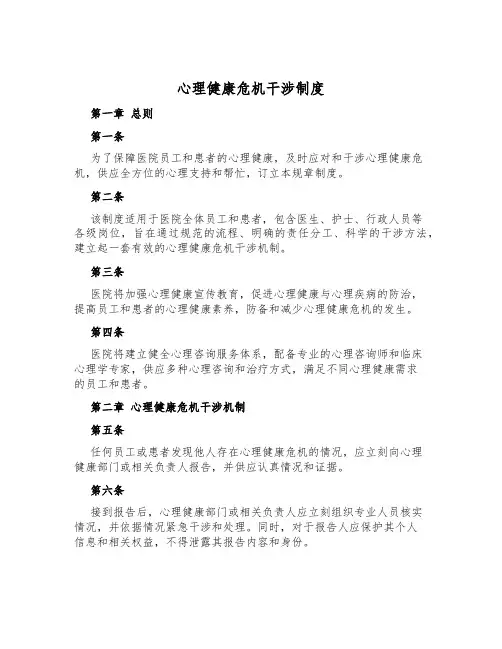 心理健康危机干涉制度

第一章 总则

第一条

为了保障医院员工和患者的心理健康，及时应对和干涉心理健康危机，供应全方位的心理支持和帮忙，订立本规章制度。

第二条

该制度适用于医院全体员工和患者，包含医生、护士、行政人员等各级岗位，旨在通过规范的流程、明确的责任分工、科学的干涉方法，建立起一套有效的心理健康危机干涉机制。

第三条

医院将加强心理健康宣传教育，促进心理健康与心理疾病的防治，提高员工和患者的心理健康素养，防备和减少心理健康危机的发生。

第四条

医院将建立健全心理咨询服务体系，配备专业的心理咨询师和临床心理学专家，供应多种心理咨询和治疗方式，满足不同心理健康需求的员工和患者。

第二章 心理健康危机干涉机制

第五条

任何员工或患者发现他人存在心理健康危机的情况，应立刻向心理健康部门或相关负责人报告，并供应认真情况和证据。

第六条

接到报告后，心理健康部门或相关负责人应立刻组织专业人员核实情况，并依据情况紧急干涉和处理。同时，对于报告人应保护其个人信息和相关权益，不得泄露其报告内容和身份。